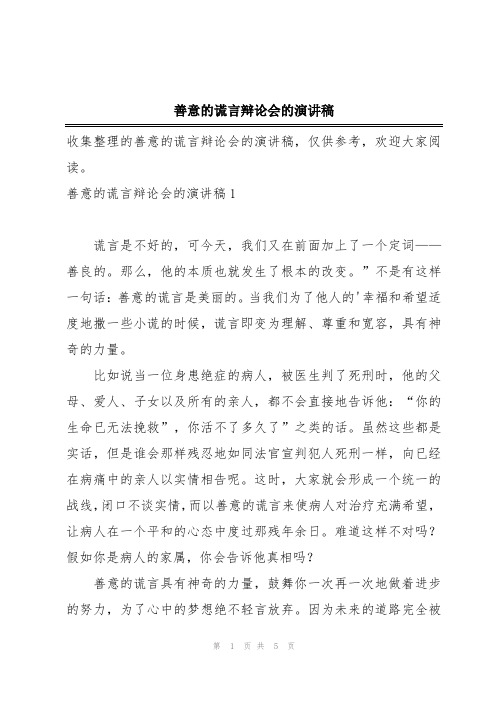 善意的谎言辩论会的演讲稿

收集整理的善意的谎言辩论会的演讲稿，仅供参考，欢迎大家阅读。

善意的谎言辩论会的演讲稿 1

谎言是不好的，可今天，我们又在前面加上了一个定词——善良的。那么，他的本质也就发生了根本的改变。”不是有这样一句话：善意的谎言是美丽的。当我们为了他人的'幸福和希望适度地撒一些小谎的时候，谎言即变为理解、尊重和宽容，具有神奇的力量。

比如说当一位身患绝症的病人，被医生判了死刑时，他的父母、爱人、子女以及所有的亲人，都不会直接地告诉他：“你的生命已无法挽救”，你活不了多久了”之类的话。虽然这些都是实话，但是谁会那样残忍地如同法官宣判犯人死刑一样，向已经在病痛中的亲人以实情相告呢。这时，大家就会形成一个统一的战线，闭口不谈实情，而以善意的谎言来使病人对治疗充满希望，让病人在一个平和的心态中度过那残年余日。难道这样不对吗？假如你是病人的家属，你会告诉他真相吗？

善意的谎言具有神奇的力量，鼓舞你一次再一次地做着进步的努力，为了心中的梦想绝不轻言放弃。因为未来的道路完全被

第 1 页 共 5 页